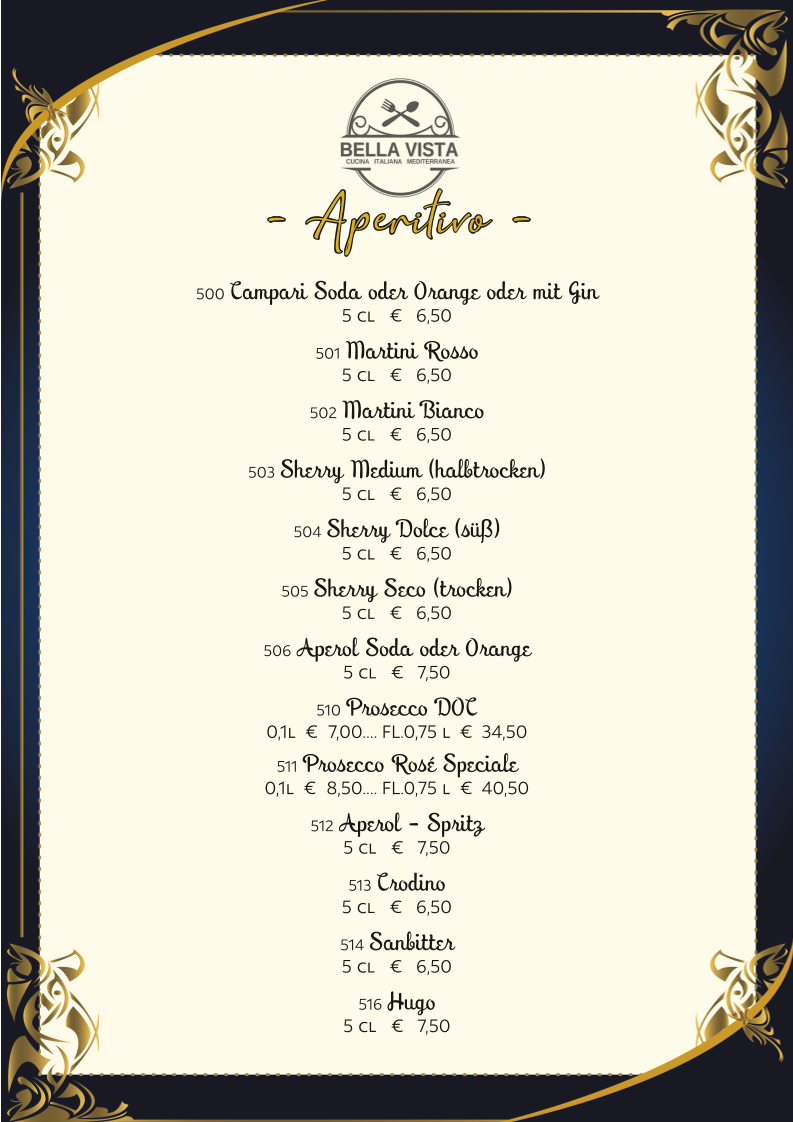 BELLA VISTA
CUCINA ITALIANA MEDITERRANEA

- Aperitivo -

500 Campari Soda oder Orange oder mit Gin
5 CL € 6,50

501 Martini Rosso
5 CL € 6,50

502 Martini Bianco
5 CL € 6,50

503 Sherry Medium (halbtrocken)
5 CL € 6,50

504 Sherry Dolce (süß)
5 CL € 6,50

505 Sherry Seco (trocken)
5 CL € 6,50

506 Aperol Soda oder Orange
5 CL € 7,50

510 Prosecco DOC
0,1L € 7,00.... FL.0,75 L € 34,50

511 Prosecco Rosé Speciale
0,1L € 8,50.... FL.0,75 L € 40,50

512 Aperol - Spritz
5 CL € 7,50

513 Crodino
5 CL € 6,50

514 Sanbitter
5 CL € 6,50

516 Hugo
5 CL € 7,50